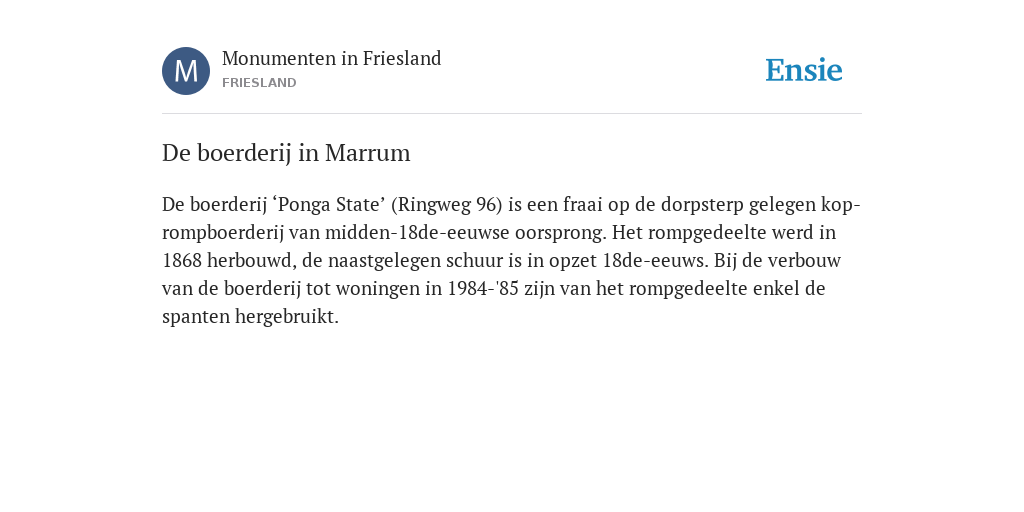 M

Monumenten in Friesland
FRIESLAND

Ensie

De boerderij in Marrum

De boerderij ‘Ponga State’ (Ringweg 96) is een fraai op de dorpsterp gelegen kop-rompboerderij van midden-18de-eeuwse oorsprong. Het rompgedeelte werd in 1868 herbouwd, de naastgelegen schuur is in opzet 18de-eeuws. Bij de verbouw van de boerderij tot woningen in 1984-'85 zijn van het rompgedeelte enkel de spanten hergebruikt.